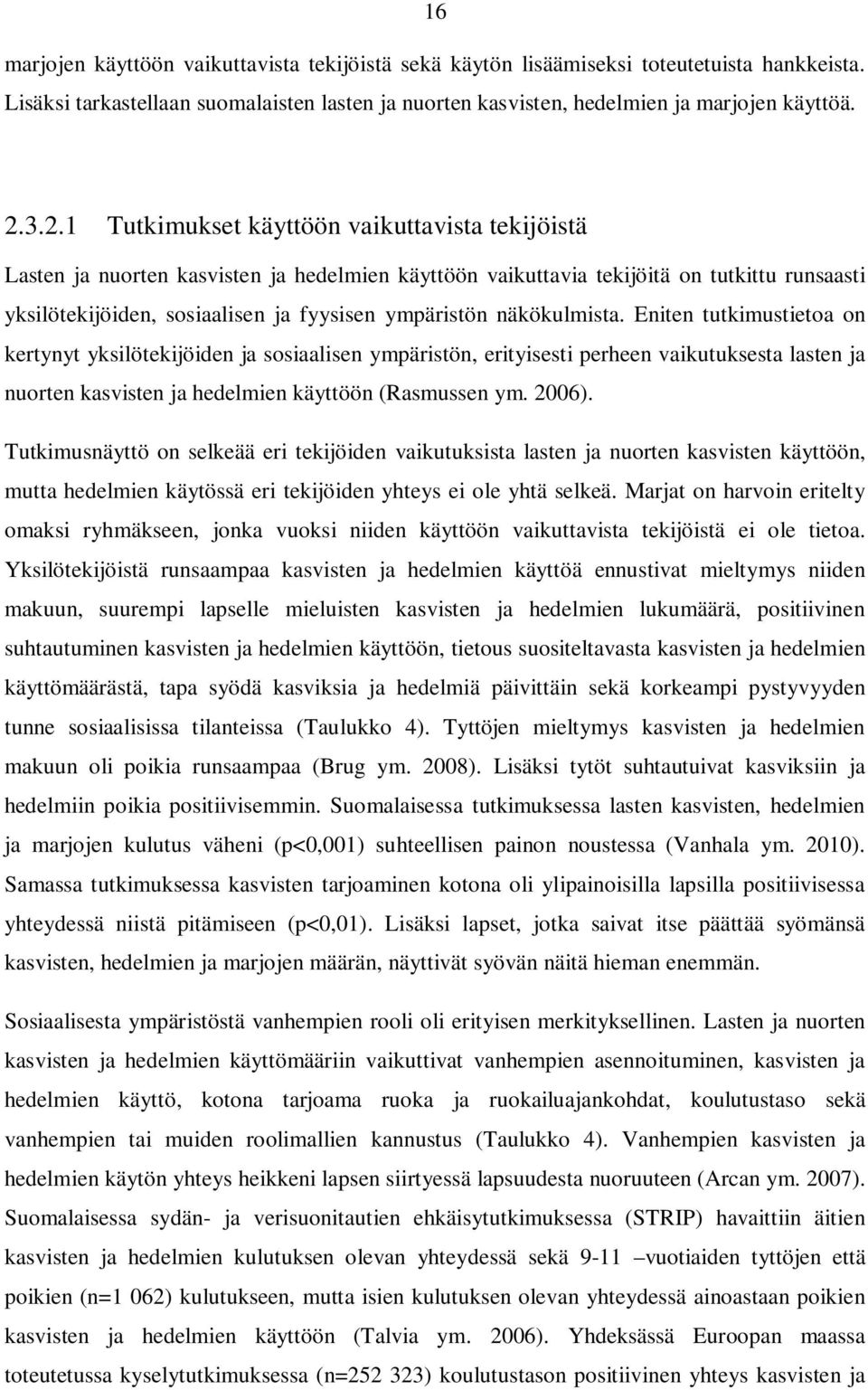 16

marjojen käyttöön vaikuttavista tekijöistä sekä käytön lisäämiseksi toteutetuista hankkeista. Lisäksi tarkastellaan suomalaisten lasten ja nuorten kasvisten, hedelmien ja marjojen käyttöä.

2.3.2.1 Tutkimukset käyttöön vaikuttavista tekijöistä

Lasten ja nuorten kasvisten ja hedelmien käyttöön vaikuttavia tekijöitä on tutkittu runsaasti yksilötekijöiden, sosiaalisen ja fyysisen ympäristön näkökulmista. Eniten tutkimustietoa on kertynyt yksilötekijöiden ja sosiaalisen ympäristön, erityisesti perheen vaikutuksesta lasten ja nuorten kasvisten ja hedelmien käyttöön (Rasmussen ym. 2006).

Tutkimusnäyttö on selkeää eri tekijöiden vaikutuksista lasten ja nuorten kasvisten käyttöön, mutta hedelmien käytössä eri tekijöiden yhteys ei ole yhtä selkeä. Marjat on harvoin eritelty omaksi ryhmäkseen, jonka vuoksi niiden käyttöön vaikuttavista tekijöistä ei ole tietoa. Yksilötekijöistä runsaampaa kasvisten ja hedelmien käyttöä ennustivat mieltymys niiden makuun, suurempi lapselle mieluisten kasvisten ja hedelmien lukumäärä, positiivinen suhtautuminen kasvisten ja hedelmien käyttöön, tietous suositeltavasta kasvisten ja hedelmien käyttömäärästä, tapa syödä kasviksia ja hedelmiä päivittäin sekä korkeampi pystyvyyden tunne sosiaalisissa tilanteissa (Taulukko 4). Tyttöjen mieltymys kasvisten ja hedelmien makuun oli poikia runsaampaa (Brug ym. 2008). Lisäksi tytöt suhtautuivat kasviksiin ja hedelmiin poikia positiivisemmin. Suomalaisessa tutkimuksessa lasten kasvisten, hedelmien ja marjojen kulutus väheni (p<0,001) suhteellisen painon noustessa (Vanhala ym. 2010). Samassa tutkimuksessa kasvisten tarjoaminen kotona oli ylipainoisilla lapsilla positiivisessa yhteydessä niistä pitämiseen (p<0,01). Lisäksi lapset, jotka saivat itse päättää syömänsä kasvisten, hedelmien ja marjojen määrän, näyttivät syövän näitä hieman enemmän.

Sosiaalisesta ympäristöstä vanhempien rooli oli erityisen merkityksellinen. Lasten ja nuorten kasvisten ja hedelmien käyttömääriin vaikuttivat vanhempien asennoituminen, kasvisten ja hedelmien käyttö, kotona tarjoama ruoka ja ruokailuajankohdat, koulutustaso sekä vanhempien tai muiden roolimallien kannustus (Taulukko 4). Vanhempien kasvisten ja hedelmien käytön yhteys heikkeni lapsen siirtyessä lapsuudesta nuoruuteen (Arcan ym. 2007). Suomalaisessa sydän- ja verisuonitautien ehkäisytutkimuksessa (STRIP) havaittiin äitien kasvisten ja hedelmien kulutuksen olevan yhteydessä sekä 9-11 –vuotiaiden tyttöjen että poikien (n=1 062) kulutukseen, mutta isien kulutuksen olevan yhteydessä ainoastaan poikien kasvisten ja hedelmien käyttöön (Talvia ym. 2006). Yhdeksässä Euroopan maassa toteutetussa kyselytutkimuksessa (n=252 323) koulutustason positiivinen yhteys kasvisten ja